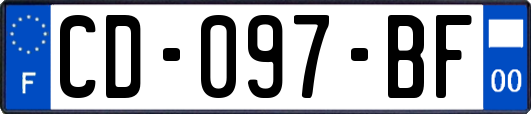 F

CD-097-BF

00